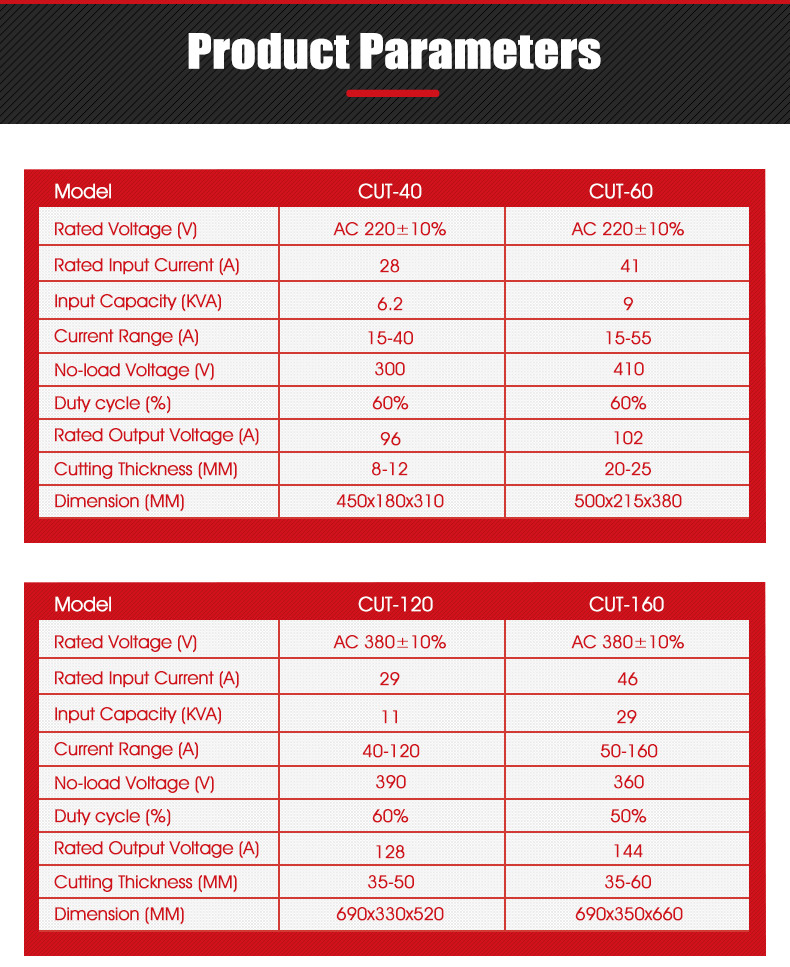 Product Parameters

| Model | CUT-40 | CUT-60 |
|---|---|---|
| Rated Voltage (V) | AC 220±10% | AC 220±10% |
| Rated Input Current (A) | 28 | 41 |
| Input Capacity (KVA) | 6.2 | 9 |
| Current Range (A) | 15-40 | 15-55 |
| No-load Voltage (V) | 300 | 410 |
| Duty cycle (%) | 60% | 60% |
| Rated Output Voltage (A) | 96 | 102 |
| Cutting Thickness (MM) | 8-12 | 20-25 |
| Dimension (MM) | 450x180x310 | 500x215x380 |

| Model | CUT-120 | CUT-160 |
|---|---|---|
| Rated Voltage (V) | AC 380±10% | AC 380±10% |
| Rated Input Current (A) | 29 | 46 |
| Input Capacity (KVA) | 11 | 29 |
| Current Range (A) | 40-120 | 50-160 |
| No-load Voltage (V) | 390 | 360 |
| Duty cycle (%) | 60% | 50% |
| Rated Output Voltage (A) | 128 | 144 |
| Cutting Thickness (MM) | 35-50 | 35-60 |
| Dimension (MM) | 690x330x520 | 690x350x660 |